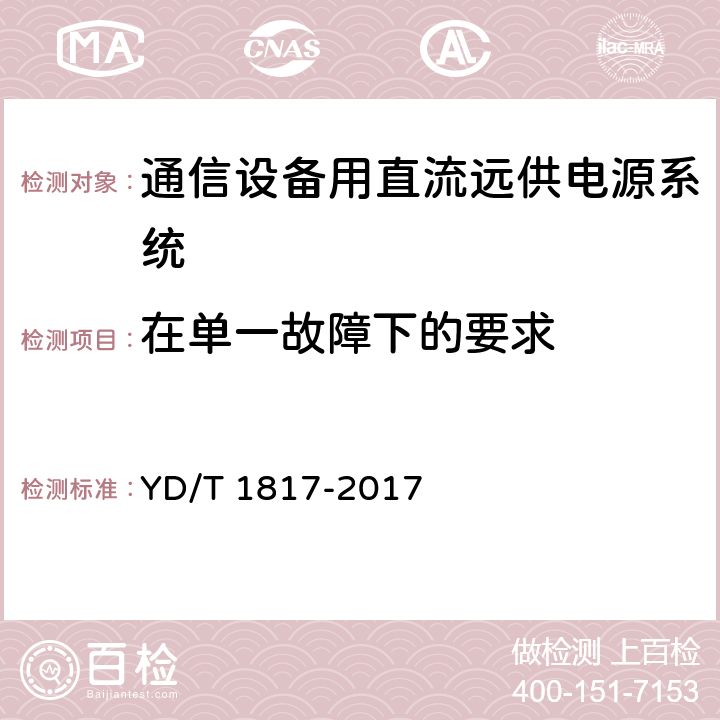 MA CNAS AC ilac-MRA

检测对象：通信设备用直流远供电源系统

检测项目：在单一故障下的要求

检测标准：YD/T 1817-2017

百检
Baijiantest.com

做检测 上百检
400-151-7153